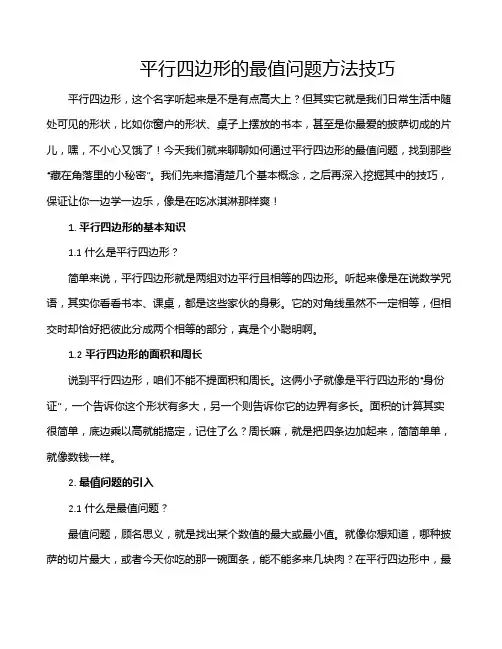 平行四边形的最值问题方法技巧

平行四边形，这个名字听起来是不是有点高大上？但其实它就是我们日常生活中随处可见的形状，比如你窗户的形状、桌子上摆放的书本，甚至是你最爱的披萨切成的片儿，嘿，不小心又饿了！今天我们就来聊聊如何通过平行四边形的最值问题，找到那些“藏在角落里的小秘密”。我们先来搞清楚几个基本概念，之后再深入挖掘其中的技巧，保证让你一边学一边乐，像是在吃冰淇淋那样爽！

1. 平行四边形的基本知识

1.1 什么是平行四边形？

简单来说，平行四边形就是两组对边平行且相等的四边形。听起来像是在说数学咒语，其实你看看书本、课桌，都是这些家伙的身影。它的对角线虽然不一定相等，但相交时却恰好把彼此分成两个相等的部分，真是个小聪明啊。

1.2 平行四边形的面积和周长

说到平行四边形，咱们不能不提面积和周长。这俩小子就像是平行四边形的“身份证”，一个告诉你这个形状有多大，另一个则告诉你它的边界有多长。面积的计算其实很简单，底边乘以高就能搞定，记住了么？周长嘛，就是把四条边加起来，简简单单，就像数钱一样。

2. 最值问题的引入

2.1 什么是最值问题？

最值问题，顾名思义，就是找出某个数值的最大或最小值。就像你想知道，哪种披萨的切片最大，或者今天你吃的那一碗面条，能不能多来几块肉？在平行四边形中，最